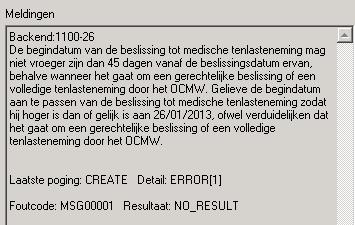 Meldingen

Backend:1100-26
De begindatum van de beslissing tot medische tenlasteneming mag niet vroeger zijn dan 45 dagen vanaf de beslissingsdatum ervan, behalve wanneer het gaat om een gerechtelijke beslissing of een volledige tenlasteneming door het OCMW. Gelieve de begindatum aan te passen van de beslissing tot medische tenlasteneming zodat hij hoger is dan of gelijk is aan 26/01/2013, ofwel verduidelijken dat het gaat om een gerechtelijke beslissing of een volledige tenlasteneming door het OCMW.

Laatste poging: CREATE   Detail: ERROR[1]

Foutcode: MSG00001   Resultaat: NO_RESULT